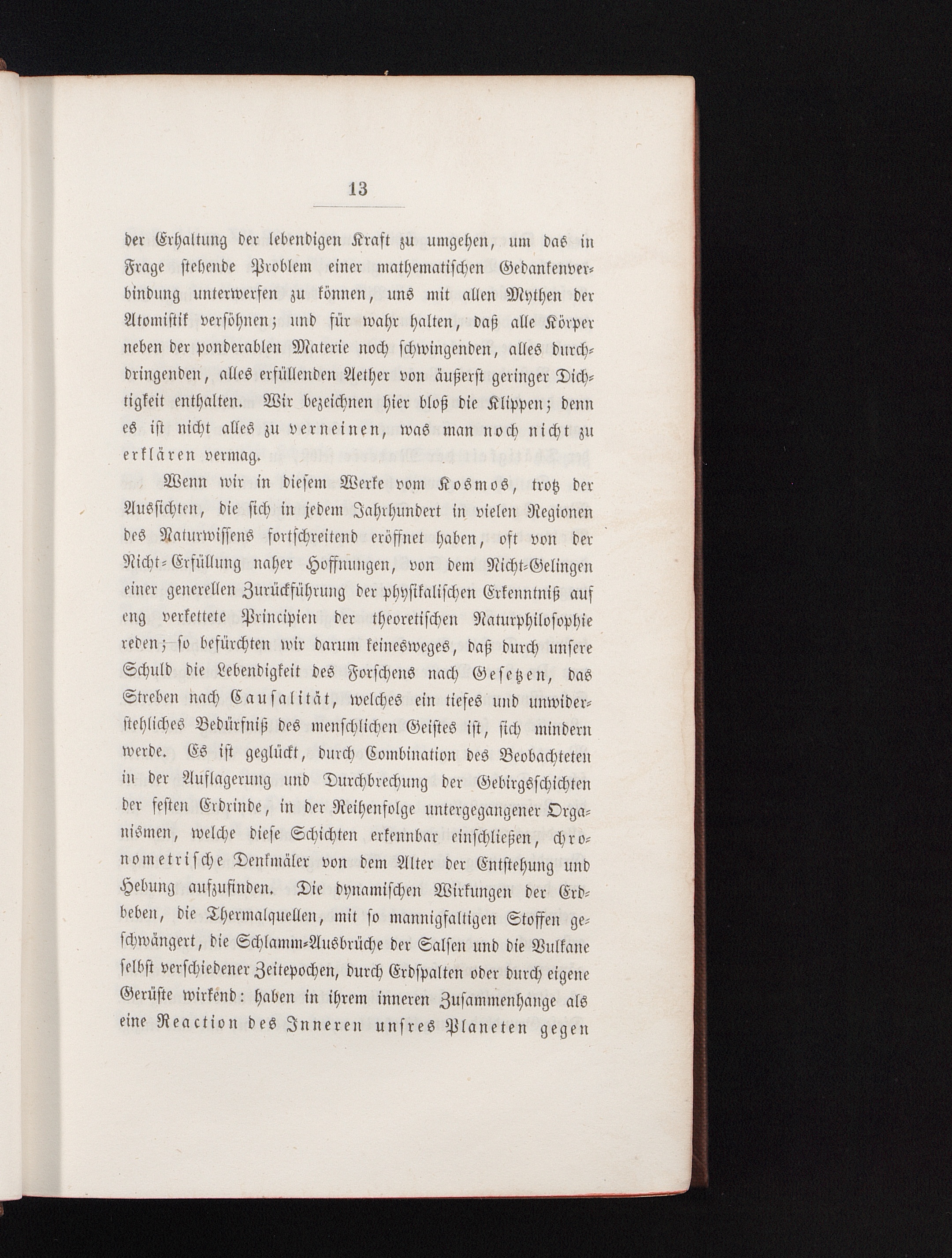 13

der Erhaltung der lebendigen Kraft zu umgehen, um das in Frage stehende Problem einer mathematischen Gedankenverbindung unterwerfen zu können, uns mit allen Mythen der Atomistik versöhnen; und für wahr halten, daß alle Körper neben der ponderablen Materie noch schwingenden, alles durchdringenden, alles erfüllenden Aether von äußerst geringer Dichtigkeit enthalten. Wir bezeichnen hier bloß die Klippen; denn es ist nicht alles zu verneinen, was man noch nicht zu erklären vermag.

Wenn wir in diesem Werke vom Kosmos, trotz der Aussichten, die sich in jedem Jahrhundert in vielen Regionen des Naturwissens fortschreitend eröffnet haben, oft von der Nicht-Erfüllung naher Hoffnungen, von dem Nicht-Gelingen einer generellen Zurückführung der physikalischen Erkenntniß auf eng verkettete Principien der theoretischen Naturphilosophie reden; so befürchten wir darum keinesweges, daß durch unsere Schuld die Lebendigkeit des Forschens nach Gesetzen, das Streben nach Causalität, welches ein tiefes und unwiderstehliches Bedürfniß des menschlichen Geistes ist, sich mindern werde. Es ist geglückt, durch Combination des Beobachteten in der Auflagerung und Durchbrechung der Gebirgsschichten der festen Erdrinde, in der Reihenfolge untergegangener Organismen, welche diese Schichten erkennbar einschließen, chronometrische Denkmäler von dem Alter der Entstehung und Hebung aufzufinden. Die dynamischen Wirkungen der Erdbeben, die Thermalquellen, mit so mannigfaltigen Stoffen geschwängert, die Schlamm-Ausbrüche der Salsen und die Vulkane selbst verschiedener Zeitepochen, durch Erdspalten oder durch eigene Gerüste wirkend: haben in ihrem inneren Zusammenhange als eine Reaction des Inneren unsres Planeten gegen